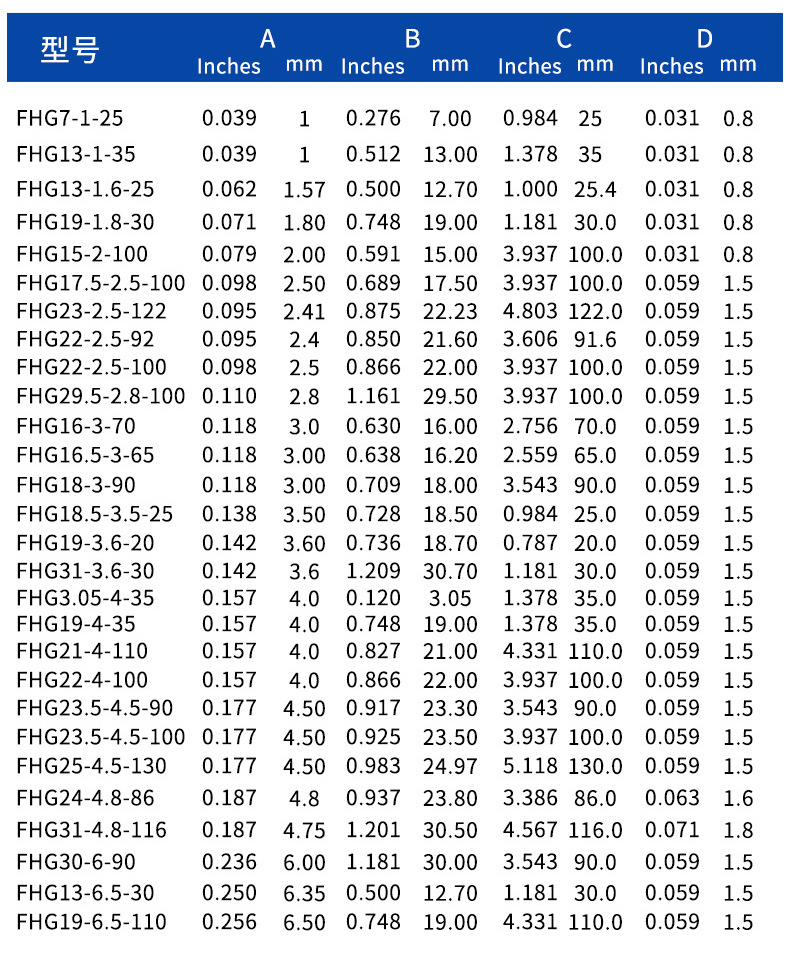 | 型号 | A Inches | A mm | B Inches | B mm | C Inches | C mm | D Inches | D mm |
|---|---|---|---|---|---|---|---|---|
| FHG7-1-25 | 0.039 | 1 | 0.276 | 7.00 | 0.984 | 25 | 0.031 | 0.8 |
| FHG13-1-35 | 0.039 | 1 | 0.512 | 13.00 | 1.378 | 35 | 0.031 | 0.8 |
| FHG13-1.6-25 | 0.062 | 1.57 | 0.500 | 12.70 | 1.000 | 25.4 | 0.031 | 0.8 |
| FHG19-1.8-30 | 0.071 | 1.80 | 0.748 | 19.00 | 1.181 | 30.0 | 0.031 | 0.8 |
| FHG15-2-100 | 0.079 | 2.00 | 0.591 | 15.00 | 3.937 | 100.0 | 0.031 | 0.8 |
| FHG17.5-2.5-100 | 0.098 | 2.50 | 0.689 | 17.50 | 3.937 | 100.0 | 0.059 | 1.5 |
| FHG23-2.5-122 | 0.095 | 2.41 | 0.875 | 22.23 | 4.803 | 122.0 | 0.059 | 1.5 |
| FHG22-2.5-92 | 0.095 | 2.4 | 0.850 | 21.60 | 3.606 | 91.6 | 0.059 | 1.5 |
| FHG22-2.5-100 | 0.098 | 2.5 | 0.866 | 22.00 | 3.937 | 100.0 | 0.059 | 1.5 |
| FHG29.5-2.8-100 | 0.110 | 2.8 | 1.161 | 29.50 | 3.937 | 100.0 | 0.059 | 1.5 |
| FHG16-3-70 | 0.118 | 3.0 | 0.630 | 16.00 | 2.756 | 70.0 | 0.059 | 1.5 |
| FHG16.5-3-65 | 0.118 | 3.00 | 0.638 | 16.20 | 2.559 | 65.0 | 0.059 | 1.5 |
| FHG18-3-90 | 0.118 | 3.00 | 0.709 | 18.00 | 3.543 | 90.0 | 0.059 | 1.5 |
| FHG18.5-3.5-25 | 0.138 | 3.50 | 0.728 | 18.50 | 0.984 | 25.0 | 0.059 | 1.5 |
| FHG19-3.6-20 | 0.142 | 3.60 | 0.736 | 18.70 | 0.787 | 20.0 | 0.059 | 1.5 |
| FHG31-3.6-30 | 0.142 | 3.6 | 1.209 | 30.70 | 1.181 | 30.0 | 0.059 | 1.5 |
| FHG3.05-4-35 | 0.157 | 4.0 | 0.120 | 3.05 | 1.378 | 35.0 | 0.059 | 1.5 |
| FHG19-4-35 | 0.157 | 4.0 | 0.748 | 19.00 | 1.378 | 35.0 | 0.059 | 1.5 |
| FHG21-4-110 | 0.157 | 4.0 | 0.827 | 21.00 | 4.331 | 110.0 | 0.059 | 1.5 |
| FHG22-4-100 | 0.157 | 4.0 | 0.866 | 22.00 | 3.937 | 100.0 | 0.059 | 1.5 |
| FHG23.5-4.5-90 | 0.177 | 4.50 | 0.917 | 23.30 | 3.543 | 90.0 | 0.059 | 1.5 |
| FHG23.5-4.5-100 | 0.177 | 4.50 | 0.925 | 23.50 | 3.937 | 100.0 | 0.059 | 1.5 |
| FHG25-4.5-130 | 0.177 | 4.50 | 0.983 | 24.97 | 5.118 | 130.0 | 0.059 | 1.5 |
| FHG24-4.8-86 | 0.187 | 4.8 | 0.937 | 23.80 | 3.386 | 86.0 | 0.063 | 1.6 |
| FHG31-4.8-116 | 0.187 | 4.75 | 1.201 | 30.50 | 4.567 | 116.0 | 0.071 | 1.8 |
| FHG30-6-90 | 0.236 | 6.00 | 1.181 | 30.00 | 3.543 | 90.0 | 0.059 | 1.5 |
| FHG13-6.5-30 | 0.250 | 6.35 | 0.500 | 12.70 | 1.181 | 30.0 | 0.059 | 1.5 |
| FHG19-6.5-110 | 0.256 | 6.50 | 0.748 | 19.00 | 4.331 | 110.0 | 0.059 | 1.5 |